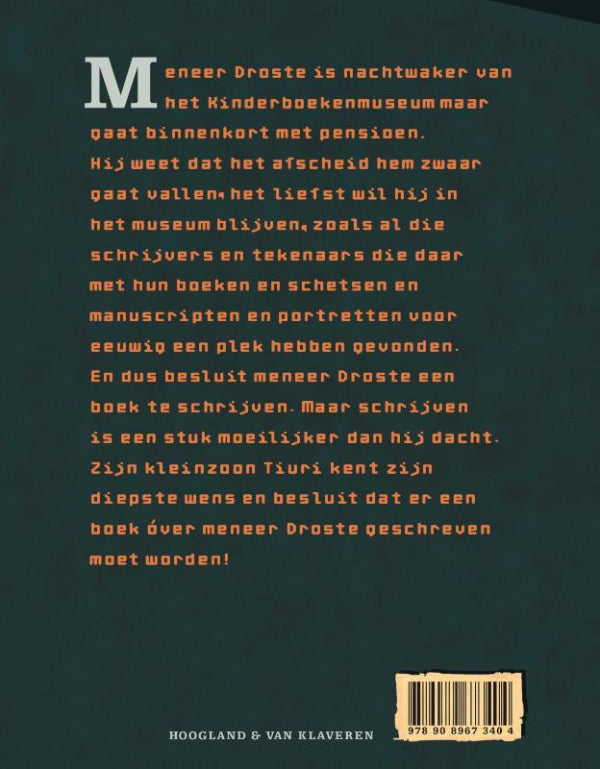 Meneer Droste is nachtwaker van het Kinderboekenmuseum maar gaat binnenkort met pensioen. Hij weet dat het afscheid hem zwaar gaat vallen, het liefst wil hij in het museum blijven, zoals al die schrijvers en tekenaars die daar met hun boeken en schetsen en manuscripten en portretten voor eeuwig een plek hebben gevonden. En dus besluit meneer Droste een boek te schrijven. Maar schrijven is een stuk moeilijker dan hij dacht. Zijn kleinzoon Tiuri kent zijn diepste wens en besluit dat er een boek óver meneer Droste geschreven moet worden!

HOOGLAND & VAN KLAVEREN

978 90 8967 340 4